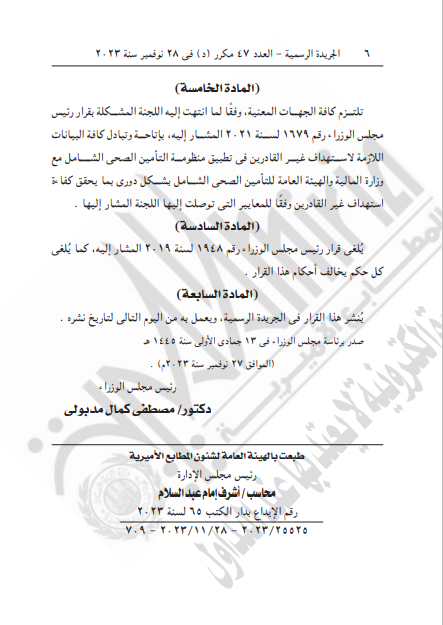 ٦ الجريدة الرسمية - العدد ٤٧ مكرر (د) فى ٢٨ نوفمبر سنة ٢٠٢٣

(المادة الخامسة)

تلتزم كافة الجهات المعنية، وفقًا لما انتهت إليه اللجنة المشكلة بقرار رئيس مجلس الوزراء رقم ١٦٧٩ لسنة ٢٠٢١ المشار إليه، بإتاحة وتبادل كافة البيانات اللازمة لاستهداف غير القادرين فى تطبيق منظومة التأمين الصحى الشامل مع وزارة المالية والهيئة العامة للتأمين الصحى الشامل بشكل دورى بما يحقق كفاءة استهداف غير القادرين وفقًا للمعايير التى توصلت إليها اللجنة المشار إليها .

(المادة السادسة)

يُلغى قرار رئيس مجلس الوزراء رقم ١٩٤٨ لسنة ٢٠١٩ المشار إليه، كما يُلغى كل حكم يخالف أحكام هذا القرار .

(المادة السابعة)

يُنشر هذا القرار فى الجريدة الرسمية، ويعمل به من اليوم التالى لتاريخ نشره .

صدر برئاسة مجلس الوزراء فى ١٣ جمادى الأولى سنة ١٤٤٥ هـ
(الموافق ٢٧ نوفمبر سنة ٢٠٢٣م) .

رئيس مجلس الوزراء

دكتور/ مصطفى كمال مدبولى

طبعت بالهيئة العامة لشئون المطابع الأميرية
رئيس مجلس الإدارة
محاسب / أشرف إمام عبد السلام
رقم الإيداع بدار الكتب ٦٥ لسنة ٢٠٢٣
٢٠٢٣/٢٥٥٢٥ - ٢٠٢٣/١١/٢٨ - ٧٠٩